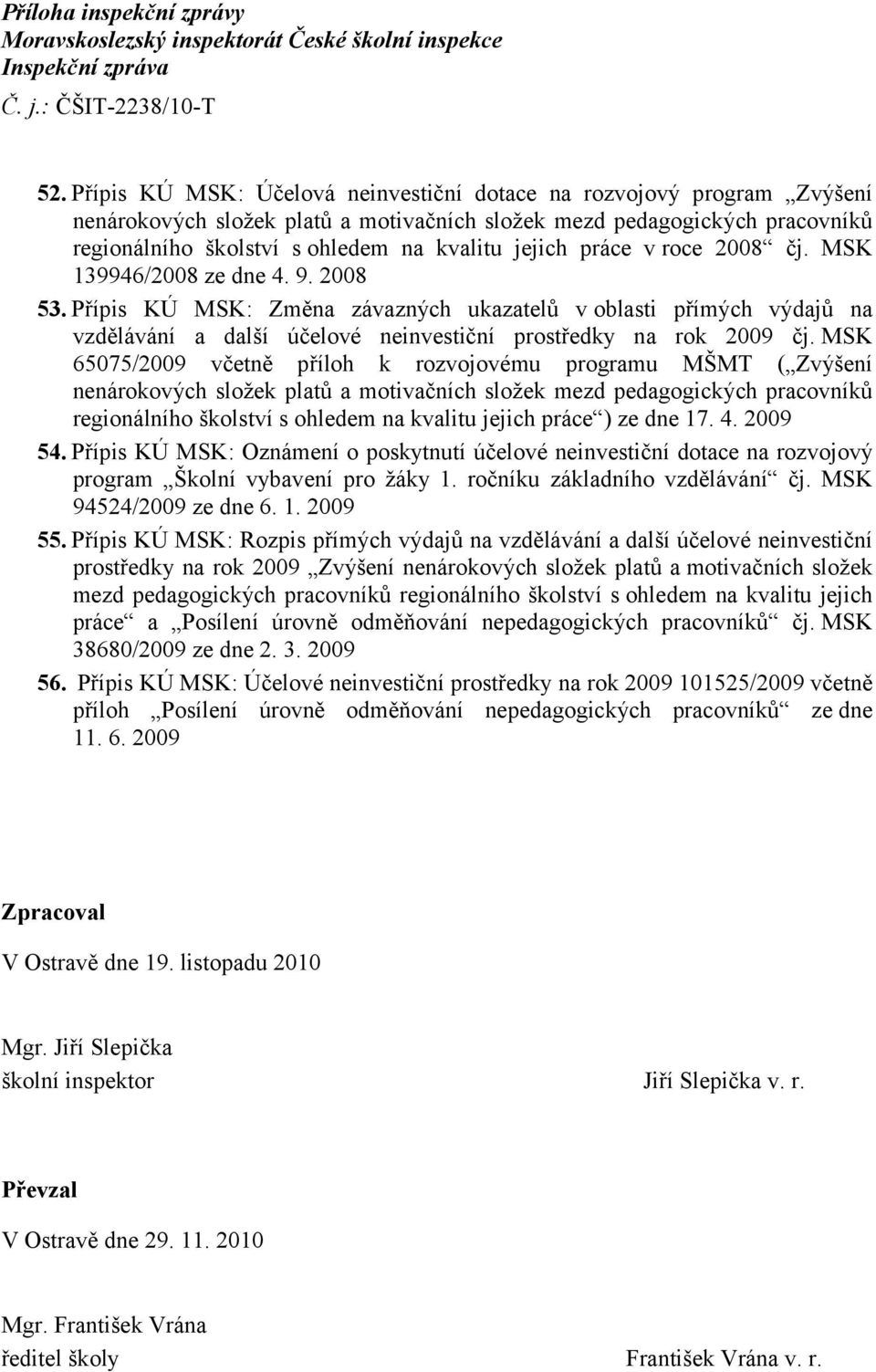 Příloha inspekční zprávy
Moravskoslezský inspektorát České školní inspekce
Inspekční zpráva
Č. j.: ČŠIT-2238/10-T

52. Přípis KÚ MSK: Účelová neinvestiční dotace na rozvojový program „Zvýšení nenárokových složek platů a motivačních složek mezd pedagogických pracovníků regionálního školství s ohledem na kvalitu jejich práce v roce 2008“ čj. MSK 139946/2008 ze dne 4. 9. 2008

53. Přípis KÚ MSK: Změna závazných ukazatelů v oblasti přímých výdajů na vzdělávání a další účelové neinvestiční prostředky na rok 2009 čj. MSK 65075/2009 včetně příloh k rozvojovému programu MŠMT („Zvýšení nenárokových složek platů a motivačních složek mezd pedagogických pracovníků regionálního školství s ohledem na kvalitu jejich práce“) ze dne 17. 4. 2009

54. Přípis KÚ MSK: Oznámení o poskytnutí účelové neinvestiční dotace na rozvojový program „Školní vybavení pro žáky 1. ročníku základního vzdělávání“ čj. MSK 94524/2009 ze dne 6. 1. 2009

55. Přípis KÚ MSK: Rozpis přímých výdajů na vzdělávání a další účelové neinvestiční prostředky na rok 2009 „Zvýšení nenárokových složek platů a motivačních složek mezd pedagogických pracovníků regionálního školství s ohledem na kvalitu jejich práce“ a „Posílení úrovně odměňování nepedagogických pracovníků“ čj. MSK 38680/2009 ze dne 2. 3. 2009

56. Přípis KÚ MSK: Účelové neinvestiční prostředky na rok 2009 101525/2009 včetně příloh „Posílení úrovně odměňování nepedagogických pracovníků“ ze dne 11. 6. 2009

Zpracoval

V Ostravě dne 19. listopadu 2010

Mgr. Jiří Slepička
školní inspektor

Jiří Slepička v. r.

Převzal

V Ostravě dne 29. 11. 2010

Mgr. František Vrána
ředitel školy

František Vrána v. r.